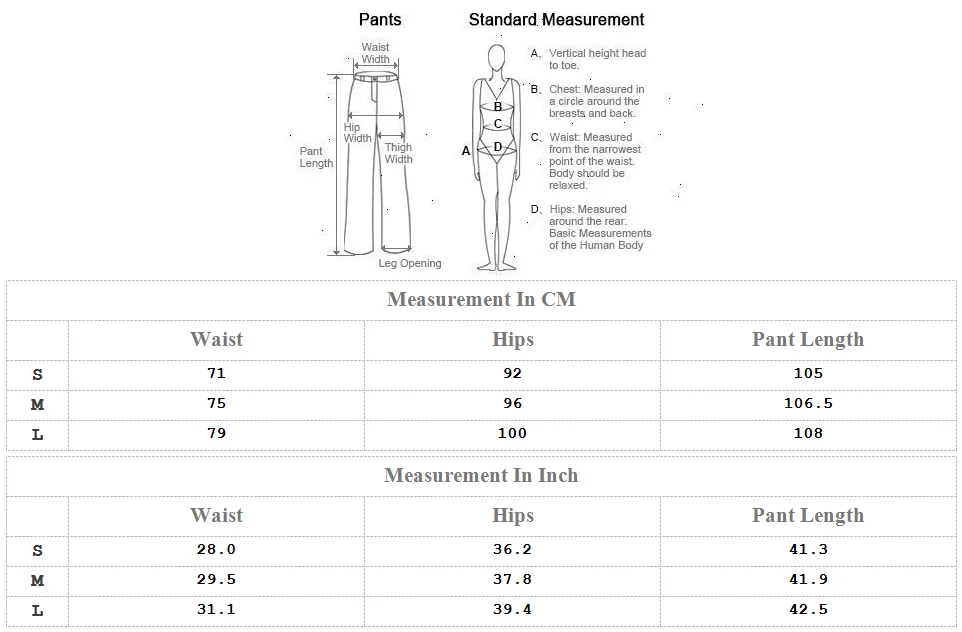 Pants

Waist Width

Hip Width

Thigh Width

Pant Length

Leg Opening

Standard Measurement

A

B

C

D

A. Vertical height head to toe.

B. Chest: Measured in a circle around the breasts and back.

C. Waist: Measured from the narrowest point of the waist. Body should be relaxed.

D. Hips: Measured around the rear. Basic Measurements of the Human Body

Measurement In CM

| | Waist | Hips | Pant Length |
|---|---|---|---|
| S | 71 | 92 | 105 |
| M | 75 | 96 | 106.5 |
| L | 79 | 100 | 108 |

Measurement In Inch

| | Waist | Hips | Pant Length |
|---|---|---|---|
| S | 28.0 | 36.2 | 41.3 |
| M | 29.5 | 37.8 | 41.9 |
| L | 31.1 | 39.4 | 42.5 |